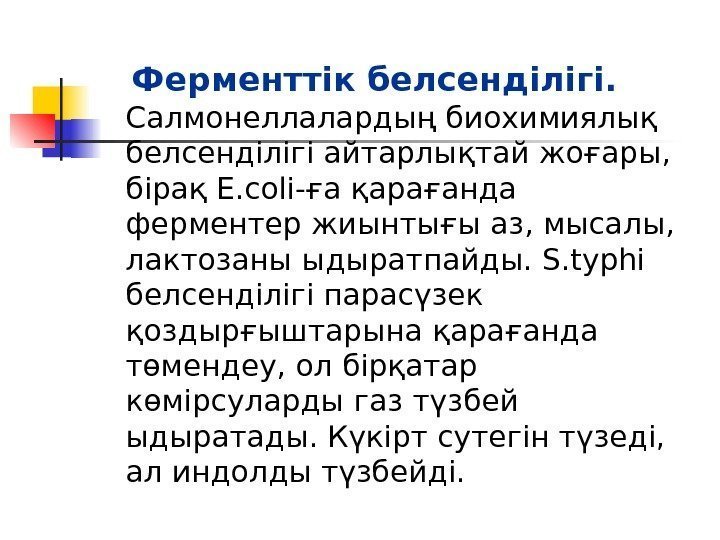 Ферменттік белсенділігі. Салмонеллалардың биохимиялық белсенділігі айтарлықтай жоғары, бірақ E.coli-ға қарағанда ферментер жиынтығы аз, мысалы, лактозаны ыдыратпайды. S.typhi белсенділігі парасүзек қоздырғыштарына қарағанда төмендеу, ол бірқатар көмірсуларды газ түзбей ыдыратады. Күкірт сутегін түзеді, ал индолды түзбейді.